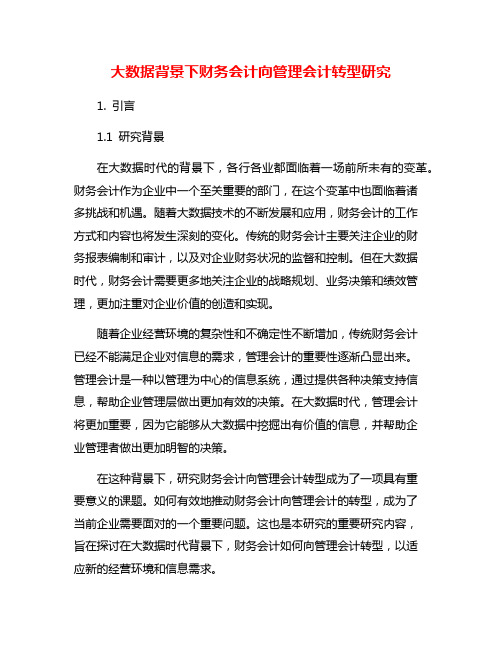 大数据背景下财务会计向管理会计转型研究

1. 引言

1.1 研究背景

在大数据时代的背景下，各行各业都面临着一场前所未有的变革。财务会计作为企业中一个至关重要的部门，在这个变革中也面临着诸多挑战和机遇。随着大数据技术的不断发展和应用，财务会计的工作方式和内容也将发生深刻的变化。传统的财务会计主要关注企业的财务报表编制和审计，以及对企业财务状况的监督和控制。但在大数据时代，财务会计需要更多地关注企业的战略规划、业务决策和绩效管理，更加注重对企业价值的创造和实现。

随着企业经营环境的复杂性和不确定性不断增加，传统财务会计已经不能满足企业对信息的需求，管理会计的重要性逐渐凸显出来。管理会计是一种以管理为中心的信息系统，通过提供各种决策支持信息，帮助企业管理层做出更加有效的决策。在大数据时代，管理会计将更加重要，因为它能够从大数据中挖掘出有价值的信息，并帮助企业管理者做出更加明智的决策。

在这种背景下，研究财务会计向管理会计转型成为了一项具有重要意义的课题。如何有效地推动财务会计向管理会计的转型，成为了当前企业需要面对的一个重要问题。这也是本研究的重要研究内容，旨在探讨在大数据时代背景下，财务会计如何向管理会计转型，以适应新的经营环境和信息需求。